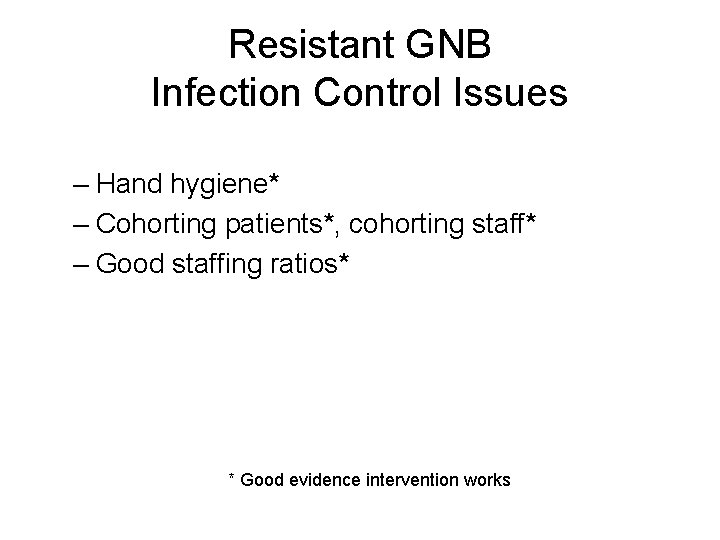 Resistant GNB
Infection Control Issues

– Hand hygiene*
– Cohorting patients*, cohorting staff*
– Good staffing ratios*

* Good evidence intervention works